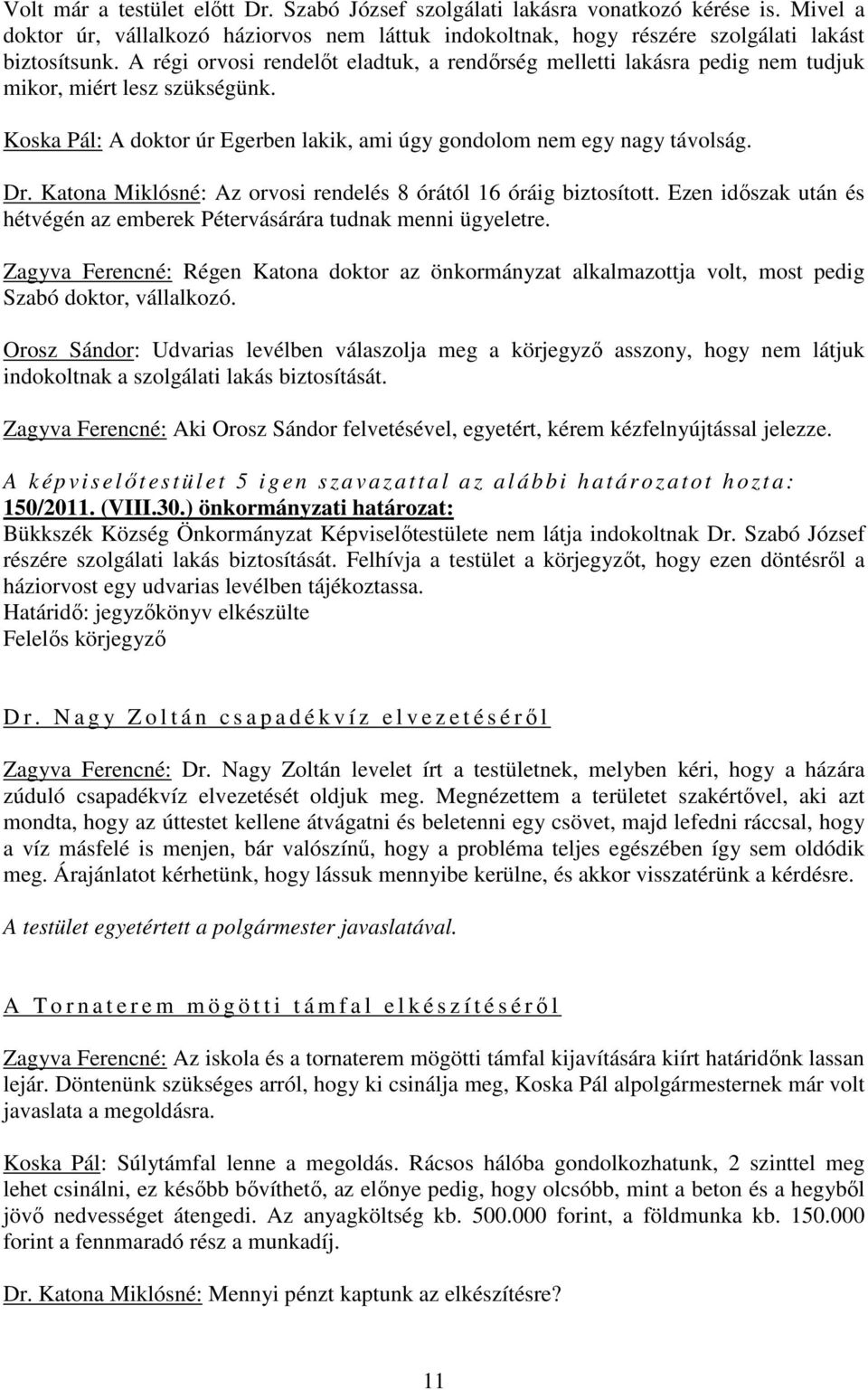 Volt már a testület előtt Dr. Szabó József szolgálati lakásra vonatkozó kérése is. Mivel a doktor úr, vállalkozó háziorvos nem láttuk indokoltnak, hogy részére szolgálati lakást biztosítsunk. A régi orvosi rendelőt eladtuk, a rendőrség melletti lakásra pedig nem tudjuk mikor, miért lesz szükségünk.

Koska Pál: A doktor úr Egerben lakik, ami úgy gondolom nem egy nagy távolság.

Dr. Katona Miklósné: Az orvosi rendelés 8 órától 16 óráig biztosított. Ezen időszak után és hétvégén az emberek Pétervásárára tudnak menni ügyeletre.

Zagyva Ferencné: Régen Katona doktor az önkormányzat alkalmazottja volt, most pedig Szabó doktor, vállalkozó.

Orosz Sándor: Udvarias levélben válaszolja meg a körjegyző asszony, hogy nem látjuk indokoltnak a szolgálati lakás biztosítását.

Zagyva Ferencné: Aki Orosz Sándor felvetésével, egyetért, kérem kézfelnyújtással jelezze.

A képviselőtestület 5 igen szavazattal az alábbi határozatot hozta:
150/2011. (VIII.30.) önkormányzati határozat:
Bükkszék Község Önkormányzat Képviselőtestülete nem látja indokoltnak Dr. Szabó József részére szolgálati lakás biztosítását. Felhívja a testület a körjegyzőt, hogy ezen döntésről a háziorvost egy udvarias levélben tájékoztassa.
Határidő: jegyzőkönyv elkészülte
Felelős körjegyző

Dr. Nagy Zoltán csapadékvíz elvezetéséről

Zagyva Ferencné: Dr. Nagy Zoltán levelet írt a testületnek, melyben kéri, hogy a házára zúduló csapadékvíz elvezetését oldjuk meg. Megnézettem a területet szakértővel, aki azt mondta, hogy az úttestet kellene átvágatni és beletenni egy csövet, majd lefedni ráccsal, hogy a víz másfelé is menjen, bár valószínű, hogy a probléma teljes egészében így sem oldódik meg. Árajánlatot kérhetünk, hogy lássuk mennyibe kerülne, és akkor visszatérünk a kérdésre.

A testület egyetértett a polgármester javaslatával.

A Tornaterem mögötti támfal elkészítéséről

Zagyva Ferencné: Az iskola és a tornaterem mögötti támfal kijavítására kiírt határidőnk lassan lejár. Döntenünk szükséges arról, hogy ki csinálja meg, Koska Pál alpolgármesternek már volt javaslata a megoldásra.

Koska Pál: Súlytámfal lenne a megoldás. Rácsos hálóba gondolkozhatunk, 2 szinttel meg lehet csinálni, ez később bővíthető, az előnye pedig, hogy olcsóbb, mint a beton és a hegyből jövő nedvességet átengedi. Az anyagköltség kb. 500.000 forint, a földmunka kb. 150.000 forint a fennmaradó rész a munkadíj.

Dr. Katona Miklósné: Mennyi pénzt kaptunk az elkészítésre?

11